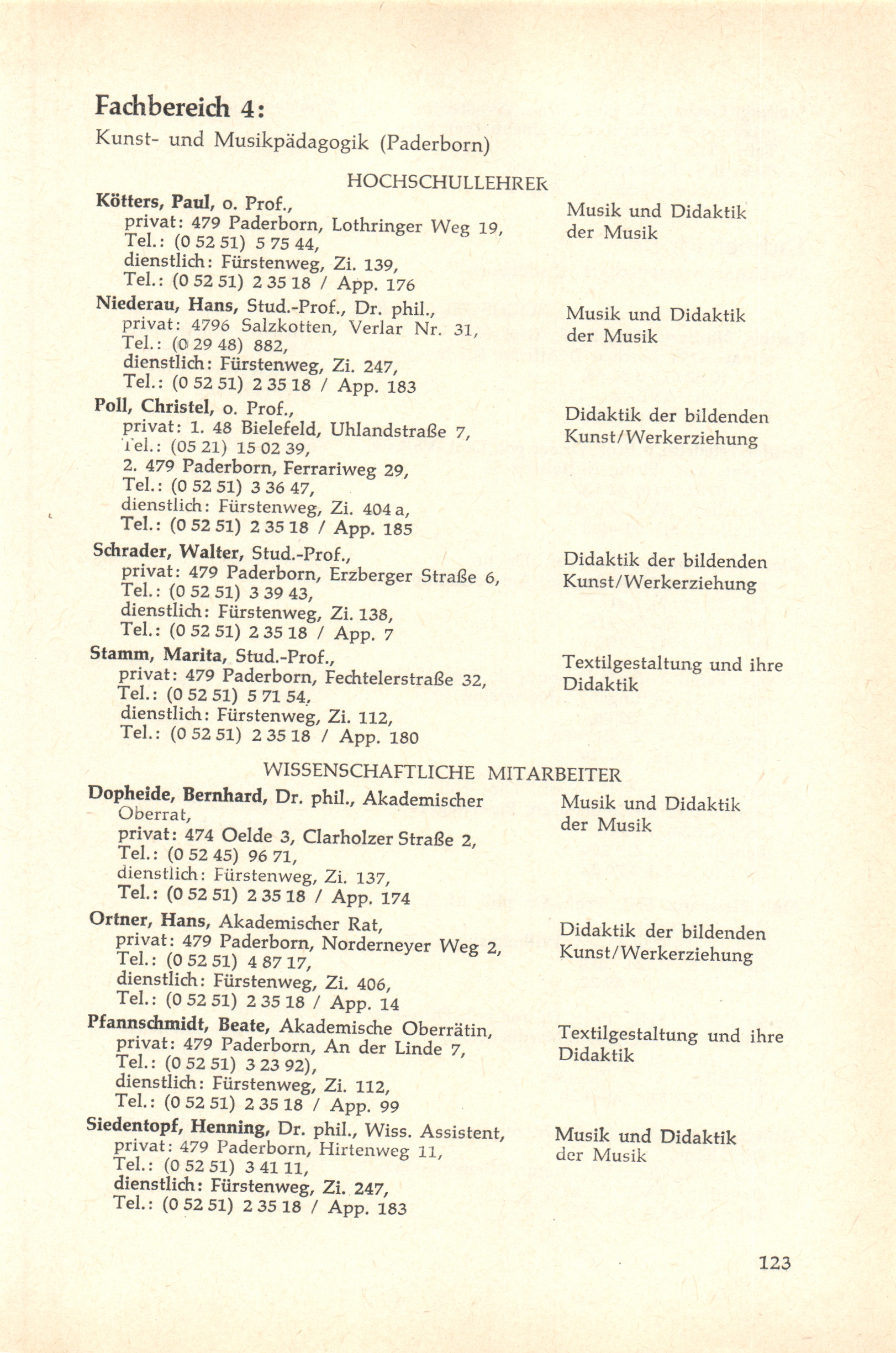 Fachbereich 4:

Kunst- und Musikpädagogik (Paderborn)

HOCHSCHULLEHRER

Kötters, Paul, o. Prof., privat: 479 Paderborn, Lothringer Weg 19, Tel.: (0 52 51) 5 75 44, dienstlich: Fürstenweg, Zi. 139, Tel.: (0 52 51) 2 35 18 / App. 176
Musik und Didaktik der Musik

Niederau, Hans, Stud.-Prof., Dr. phil., privat: 4796 Salzkotten, Verlar Nr. 31, Tel.: (0 29 48) 882, dienstlich: Fürstenweg, Zi. 247, Tel.: (0 52 51) 2 35 18 / App. 183
Musik und Didaktik der Musik

Poll, Christel, o. Prof., privat: 1. 48 Bielefeld, Uhlandstraße 7, Tel.: (05 21) 15 02 39, 2. 479 Paderborn, Ferrariweg 29, Tel.: (0 52 51) 3 36 47, dienstlich: Fürstenweg, Zi. 404 a, Tel.: (0 52 51) 2 35 18 / App. 185
Didaktik der bildenden Kunst/Werkerziehung

Schrader, Walter, Stud.-Prof., privat: 479 Paderborn, Erzberger Straße 6, Tel.: (0 52 51) 3 39 43, dienstlich: Fürstenweg, Zi. 138, Tel.: (0 52 51) 2 35 18 / App. 7
Didaktik der bildenden Kunst/Werkerziehung

Stamm, Marita, Stud.-Prof., privat: 479 Paderborn, Fechtelerstraße 32, Tel.: (0 52 51) 5 71 54, dienstlich: Fürstenweg, Zi. 112, Tel.: (0 52 51) 2 35 18 / App. 180
Textilgestaltung und ihre Didaktik

WISSENSCHAFTLICHE MITARBEITER

Dopheide, Bernhard, Dr. phil., Akademischer Oberrat, privat: 474 Oelde 3, Clarholzer Straße 2, Tel.: (0 52 45) 96 71, dienstlich: Fürstenweg, Zi. 137, Tel.: (0 52 51) 2 35 18 / App. 174
Musik und Didaktik der Musik

Ortner, Hans, Akademischer Rat, privat: 479 Paderborn, Norderneyer Weg 2, Tel.: (0 52 51) 4 87 17, dienstlich: Fürstenweg, Zi. 406, Tel.: (0 52 51) 2 35 18 / App. 14
Didaktik der bildenden Kunst/Werkerziehung

Pfannschmidt, Beate, Akademische Oberrätin, privat: 479 Paderborn, An der Linde 7, Tel.: (0 52 51) 3 23 92), dienstlich: Fürstenweg, Zi. 112, Tel.: (0 52 51) 2 35 18 / App. 99
Textilgestaltung und ihre Didaktik

Siedentopf, Henning, Dr. phil., Wiss. Assistent, privat: 479 Paderborn, Hirtenweg 11, Tel.: (0 52 51) 3 41 11, dienstlich: Fürstenweg, Zi. 247, Tel.: (0 52 51) 2 35 18 / App. 183
Musik und Didaktik der Musik

123